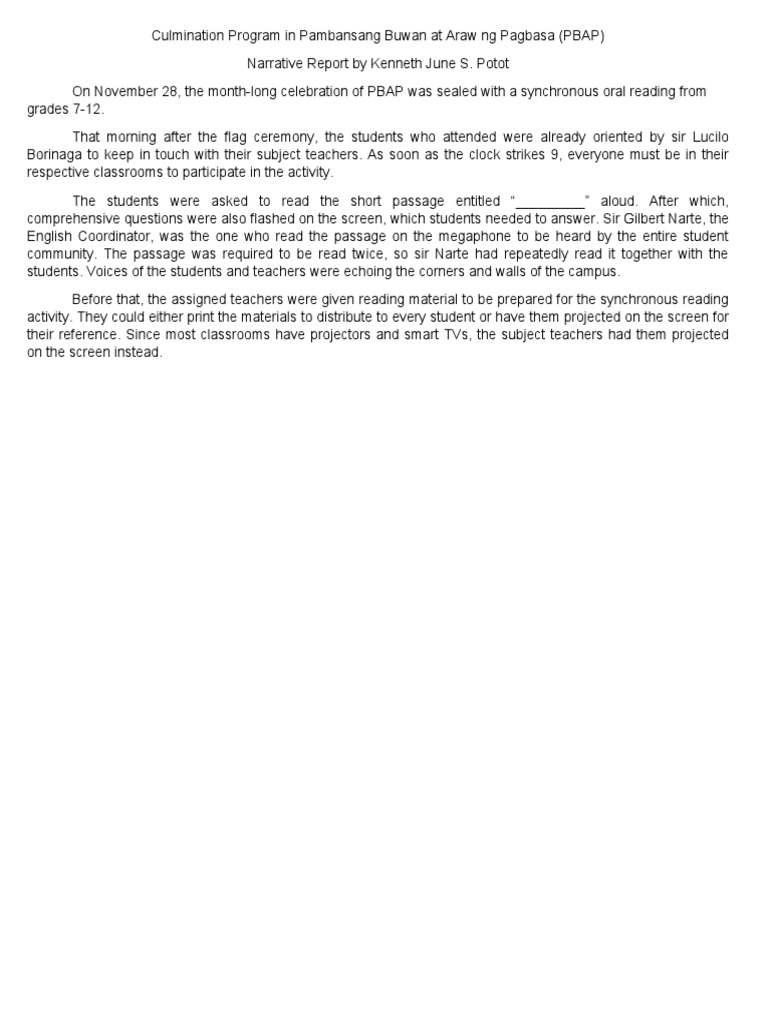 Culmination Program in Pambansang Buwan at Araw ng Pagbasa (PBAP)

Narrative Report by Kenneth June S. Potot

On November 28, the month-long celebration of PBAP was sealed with a synchronous oral reading from grades 7-12.

That morning after the flag ceremony, the students who attended were already oriented by sir Lucilo Borinaga to keep in touch with their subject teachers. As soon as the clock strikes 9, everyone must be in their respective classrooms to participate in the activity.

The students were asked to read the short passage entitled "__________" aloud. After which, comprehensive questions were also flashed on the screen, which students needed to answer. Sir Gilbert Narte, the English Coordinator, was the one who read the passage on the megaphone to be heard by the entire student community. The passage was required to be read twice, so sir Narte had repeatedly read it together with the students. Voices of the students and teachers were echoing the corners and walls of the campus.

Before that, the assigned teachers were given reading material to be prepared for the synchronous reading activity. They could either print the materials to distribute to every student or have them projected on the screen for their reference. Since most classrooms have projectors and smart TVs, the subject teachers had them projected on the screen instead.